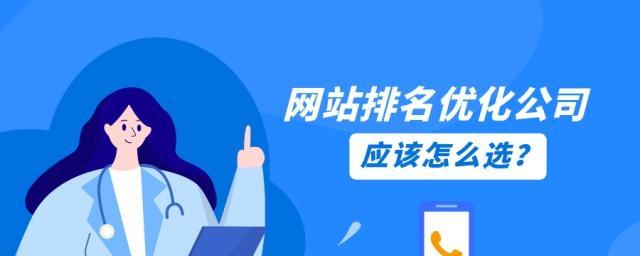 网站排名优化公司
应该怎么选?